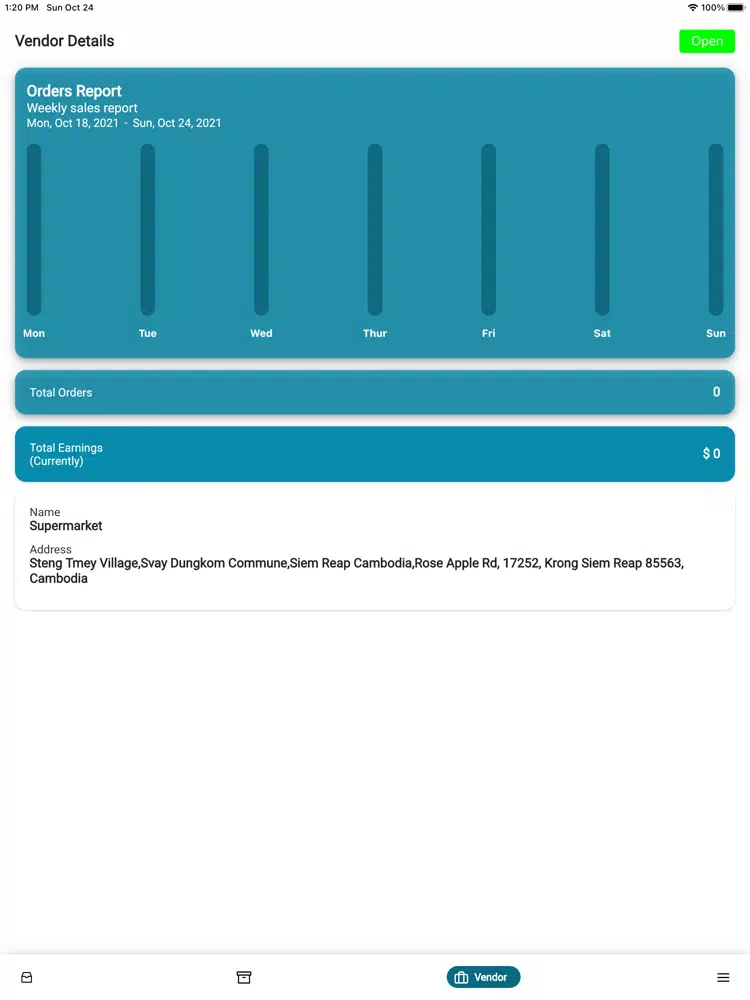 1:20 PM Sun Oct 24

100%

Vendor Details

Open

Orders Report
Weekly sales report
Mon, Oct 18, 2021 - Sun, Oct 24, 2021

Mon Tue Wed Thur Fri Sat Sun

Total Orders 0

Total Earnings
(Currently) $ 0

Name
Supermarket

Address
Steng Tmey Village,Svay Dungkom Commune,Siem Reap Cambodia,Rose Apple Rd, 17252, Krong Siem Reap 85563, Cambodia

Vendor